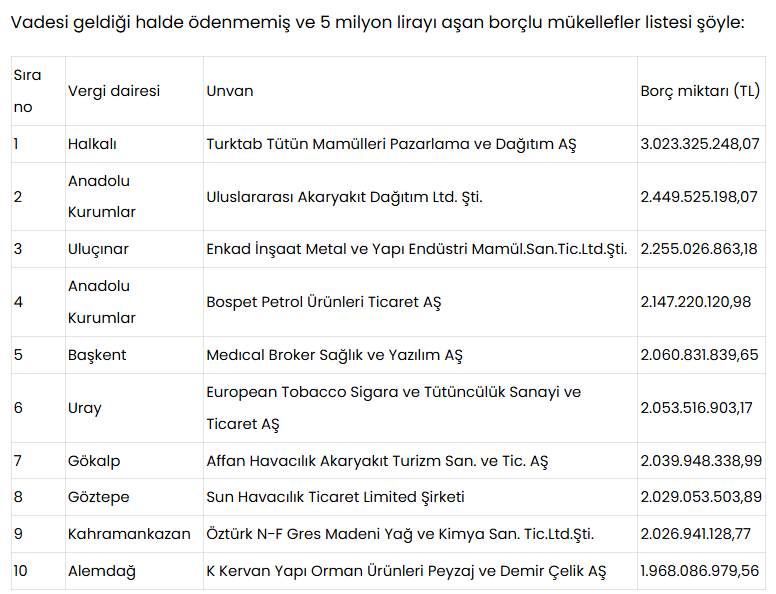 Vadesi geldiği halde ödenmemiş ve 5 milyon lirayı aşan borçlu mükellefler listesi şöyle:

| Sıra no | Vergi dairesi | Unvan | Borç miktarı (TL) |
|---|---|---|---|
| 1 | Halkalı | Turktab Tütün Mamülleri Pazarlama ve Dağıtım AŞ | 3.023.325.248,07 |
| 2 | Anadolu Kurumlar | Uluslararası Akaryakıt Dağıtım Ltd. Şti. | 2.449.525.198,07 |
| 3 | Uluçınar | Enkad İnşaat Metal ve Yapı Endüstri Mamül.San.Tic.Ltd.Şti. | 2.255.026.863,18 |
| 4 | Anadolu Kurumlar | Bospet Petrol Ürünleri Ticaret AŞ | 2.147.220.120,98 |
| 5 | Başkent | Medical Broker Sağlık ve Yazılım AŞ | 2.060.831.839,65 |
| 6 | Uray | European Tobacco Sigara ve Tütüncülük Sanayi ve Ticaret AŞ | 2.053.516.903,17 |
| 7 | Gökalp | Affan Havacılık Akaryakıt Turizm San. ve Tic. AŞ | 2.039.948.338,99 |
| 8 | Göztepe | Sun Havacılık Ticaret Limited Şirketi | 2.029.053.503,89 |
| 9 | Kahramankazan | Öztürk N-F Gres Madeni Yağ ve Kimya San. Tic.Ltd.Şti. | 2.026.941.128,77 |
| 10 | Alemdağ | K Kervan Yapı Orman Ürünleri Peyzaj ve Demir Çelik AŞ | 1.968.086.979,56 |